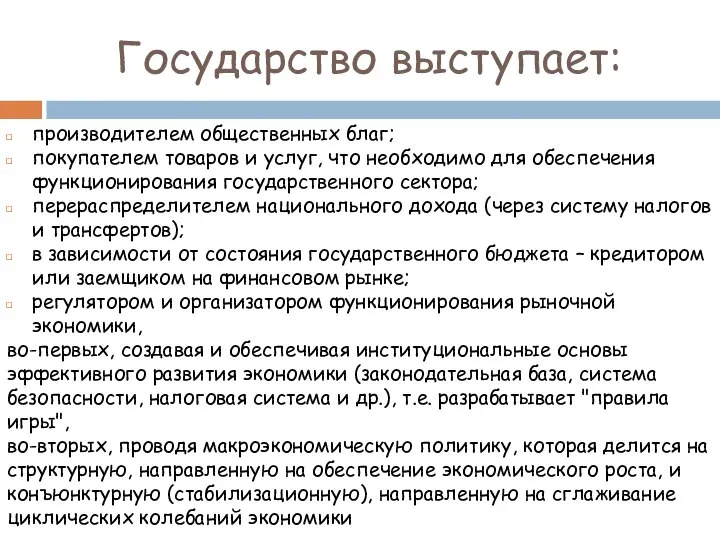 Государство выступает:

производителем общественных благ;

покупателем товаров и услуг, что необходимо для обеспечения функционирования государственного сектора;

перераспределителем национального дохода (через систему налогов и трансфертов);

в зависимости от состояния государственного бюджета – кредитором или заемщиком на финансовом рынке;

регулятором и организатором функционирования рыночной экономики,

во-первых, создавая и обеспечивая институциональные основы эффективного развития экономики (законодательная база, система безопасности, налоговая система и др.), т.е. разрабатывает "правила игры",

во-вторых, проводя макроэкономическую политику, которая делится на структурную, направленную на обеспечение экономического роста, и конъюнктурную (стабилизационную), направленную на сглаживание циклических колебаний экономики